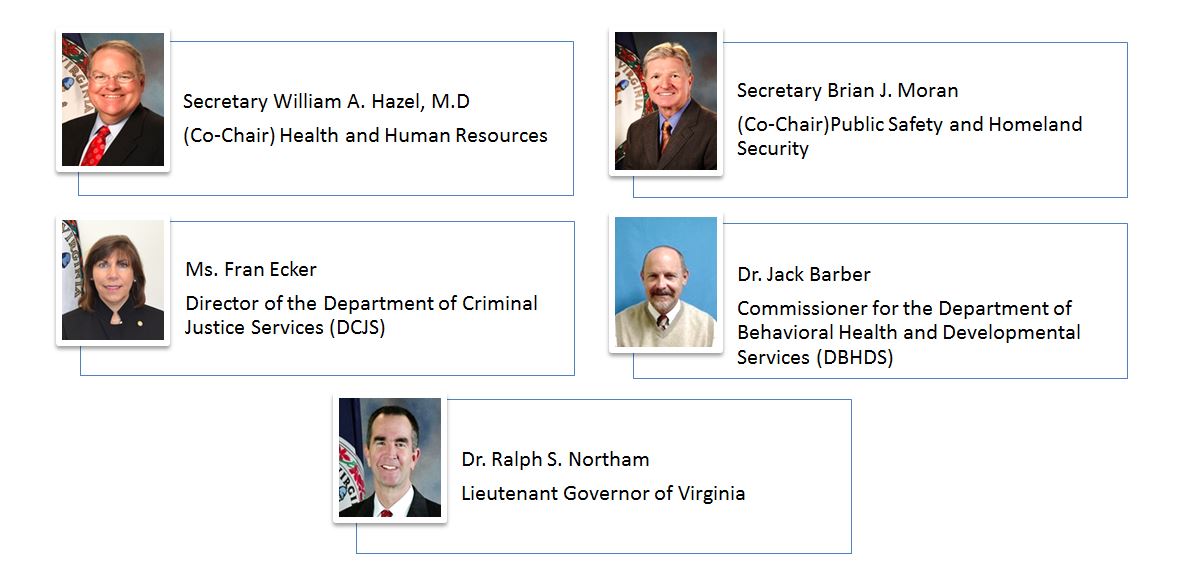 Secretary William A. Hazel, M.D
(Co-Chair) Health and Human Resources

Secretary Brian J. Moran
(Co-Chair)Public Safety and Homeland Security

Ms. Fran Ecker
Director of the Department of Criminal Justice Services (DCJS)

Dr. Jack Barber
Commissioner for the Department of Behavioral Health and Developmental Services (DBHDS)

Dr. Ralph S. Northam
Lieutenant Governor of Virginia